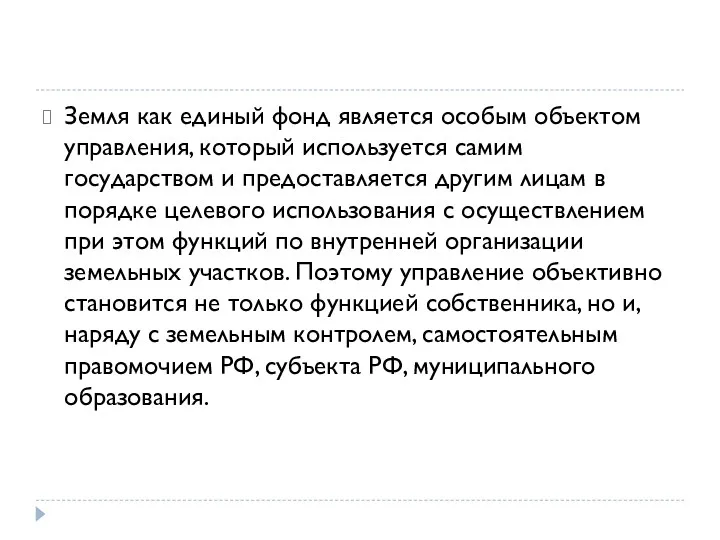 Земля как единый фонд является особым объектом управления, который используется самим государством и предоставляется другим лицам в порядке целевого использования с осуществлением при этом функций по внутренней организации земельных участков. Поэтому управление объективно становится не только функцией собственника, но и, наряду с земельным контролем, самостоятельным правомочием РФ, субъекта РФ, муниципального образования.